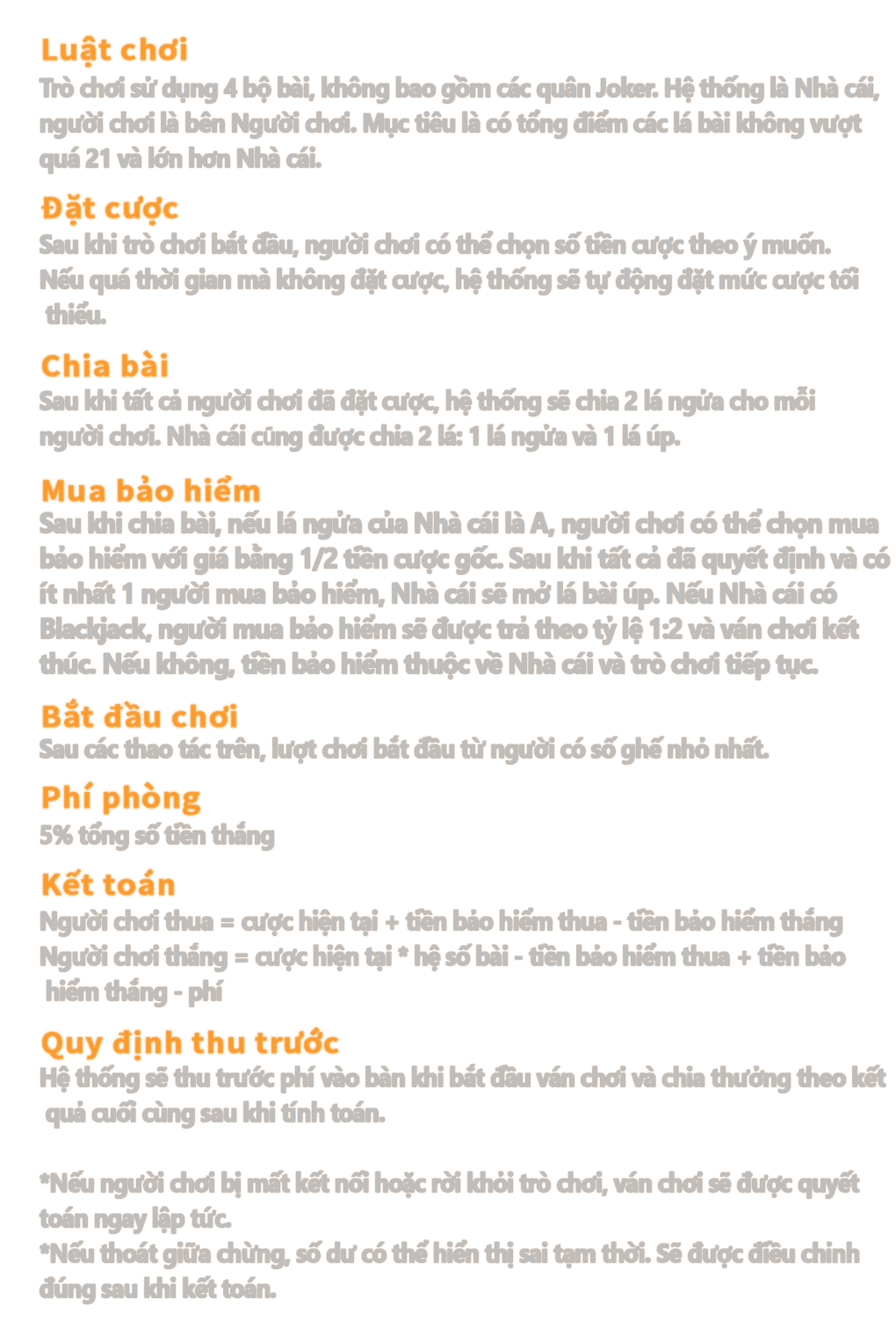 Luật chơi
Trò chơi sử dụng 4 bộ bài, không bao gồm các quân Joker. Hệ thống là Nhà cái, người chơi là bên Người chơi. Mục tiêu là có tổng điểm các lá bài không vượt quá 21 và lớn hơn Nhà cái.

Đặt cược
Sau khi trò chơi bắt đầu, người chơi có thể chọn số tiền cược theo ý muốn. Nếu quá thời gian mà không đặt cược, hệ thống sẽ tự động đặt mức cược tối thiểu.

Chia bài
Sau khi tất cả người chơi đã đặt cược, hệ thống sẽ chia 2 lá ngửa cho mỗi người chơi. Nhà cái cũng được chia 2 lá: 1 lá ngửa và 1 lá úp.

Mua bảo hiểm
Sau khi chia bài, nếu lá ngửa của Nhà cái là A, người chơi có thể chọn mua bảo hiểm với giá bằng 1/2 tiền cược gốc. Sau khi tất cả đã quyết định và có ít nhất 1 người mua bảo hiểm, Nhà cái sẽ mở lá bài úp. Nếu Nhà cái có Blackjack, người mua bảo hiểm sẽ được trả theo tỷ lệ 1:2 và ván chơi kết thúc. Nếu không, tiền bảo hiểm thuộc về Nhà cái và trò chơi tiếp tục.

Bắt đầu chơi
Sau các thao tác trên, lượt chơi bắt đầu từ người có số ghế nhỏ nhất.

Phí phòng
5% tổng số tiền thắng

Kết toán
Người chơi thua = cược hiện tại + tiền bảo hiểm thua - tiền bảo hiểm thắng
Người chơi thắng = cược hiện tại * hệ số bài - tiền bảo hiểm thua + tiền bảo hiểm thắng - phí

Quy định thu trước
Hệ thống sẽ thu trước phí vào bàn khi bắt đầu ván chơi và chia thưởng theo kết quả cuối cùng sau khi tính toán.

*Nếu người chơi bị mất kết nối hoặc rời khỏi trò chơi, ván chơi sẽ được quyết toán ngay lập tức.
*Nếu thoát giữa chừng, số dư có thể hiển thị sai tạm thời. Sẽ được điều chỉnh đúng sau khi kết toán.